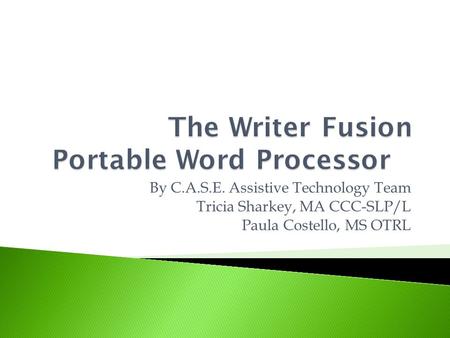 The Writer Fusion
Portable Word Processor

By C.A.S.E. Assistive Technology Team
Tricia Sharkey, MA CCC-SLP/L
Paula Costello, MS OTRL